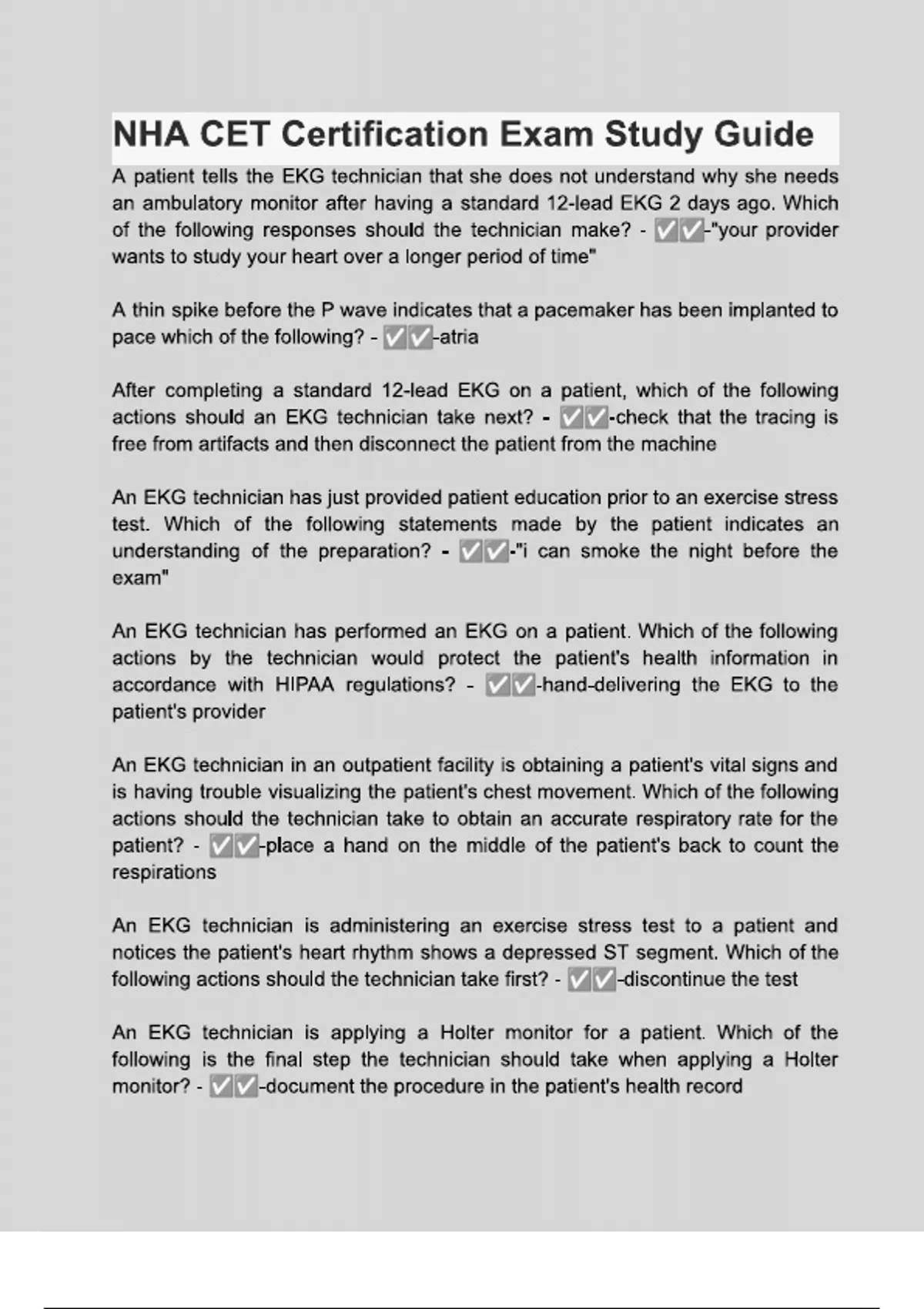 NHA CET Certification Exam Study Guide

A patient tells the EKG technician that she does not understand why she needs an ambulatory monitor after having a standard 12-lead EKG 2 days ago. Which of the following responses should the technician make? - ✅✅-"your provider wants to study your heart over a longer period of time"

A thin spike before the P wave indicates that a pacemaker has been implanted to pace which of the following? - ✅✅-atria

After completing a standard 12-lead EKG on a patient, which of the following actions should an EKG technician take next? - ✅✅-check that the tracing is free from artifacts and then disconnect the patient from the machine

An EKG technician has just provided patient education prior to an exercise stress test. Which of the following statements made by the patient indicates an understanding of the preparation? - ✅✅-"i can smoke the night before the exam"

An EKG technician has performed an EKG on a patient. Which of the following actions by the technician would protect the patient's health information in accordance with HIPAA regulations? - ✅✅-hand-delivering the EKG to the patient's provider

An EKG technician in an outpatient facility is obtaining a patient's vital signs and is having trouble visualizing the patient's chest movement. Which of the following actions should the technician take to obtain an accurate respiratory rate for the patient? - ✅✅-place a hand on the middle of the patient's back to count the respirations

An EKG technician is administering an exercise stress test to a patient and notices the patient's heart rhythm shows a depressed ST segment. Which of the following actions should the technician take first? - ✅✅-discontinue the test

An EKG technician is applying a Holter monitor for a patient. Which of the following is the final step the technician should take when applying a Holter monitor? - ✅✅-document the procedure in the patient's health record